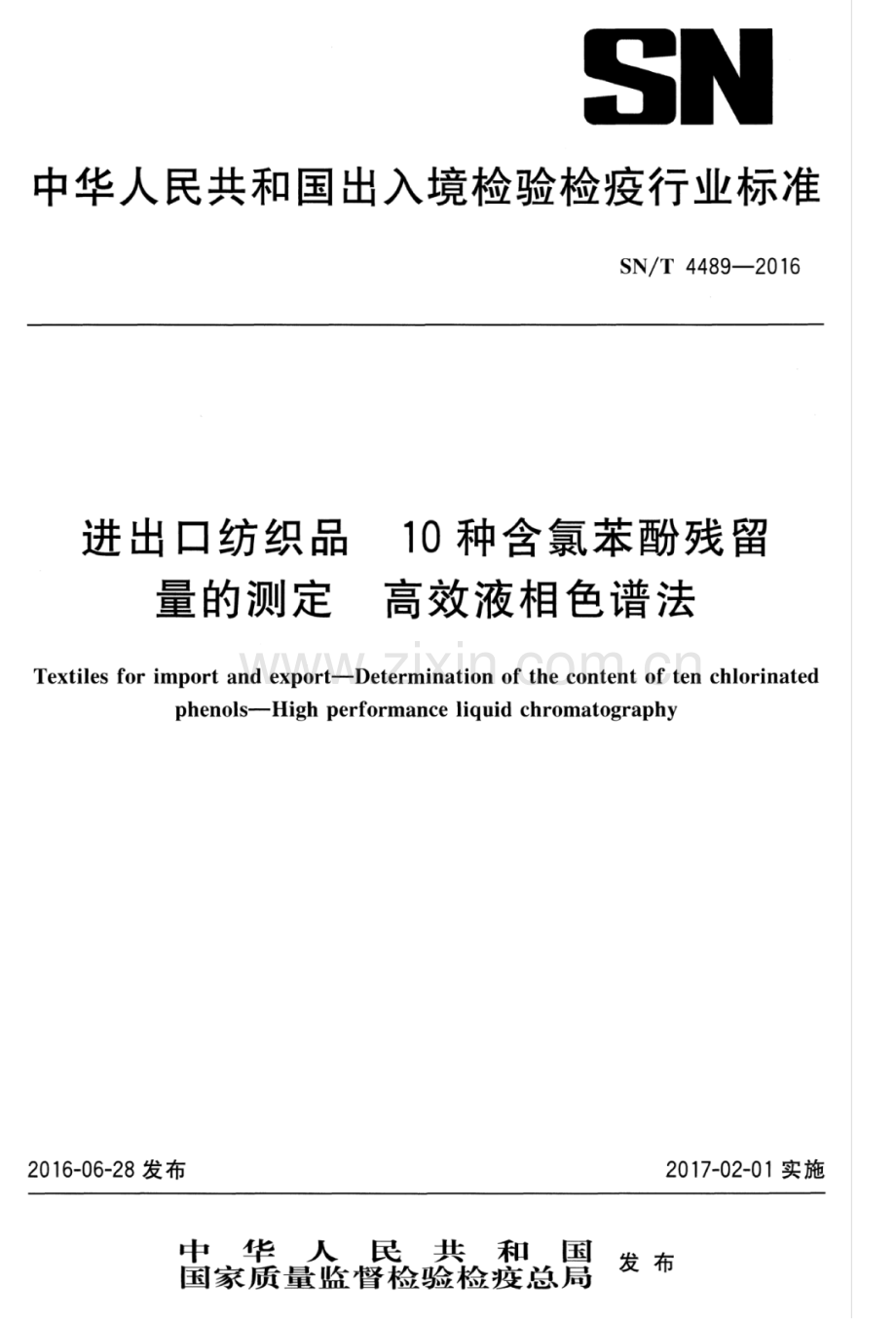 SN

中华人民共和国出入境检验检疫行业标准

SN/T 4489—2016

进出口纺织品 10种含氯苯酚残留量的测定 高效液相色谱法

Textiles for import and export—Determination of the content of ten chlorinated phenols—High performance liquid chromatography

2016-06-28发布

2017-02-01实施

中华人民共和国
国家质量监督检验检疫总局 发布

www.zixin.com.cn